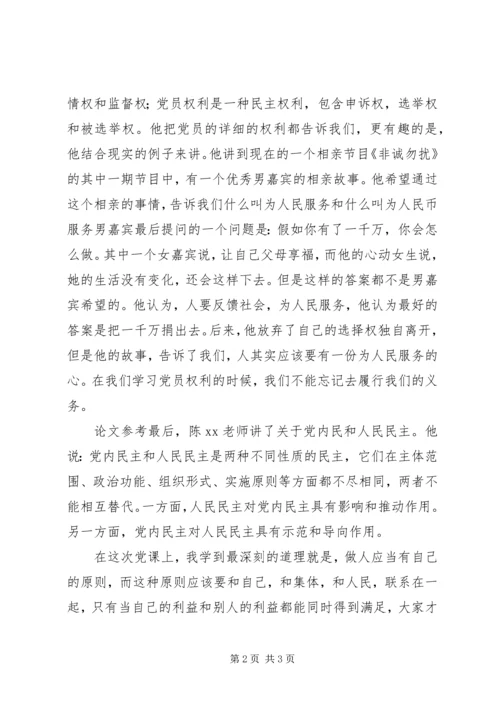 情权和监督权；党员权利是一种民主权利，包含申诉权，选举权和被选举权。他把党员的详细的权利都告诉我们，更有趣的是，他结合现实的例子来讲。他讲到现在的一个相亲节目《非诚勿扰》的其中一期节目中，有一个优秀男嘉宾的相亲故事。他希望通过这个相亲的事情，告诉我们什么叫为人民服务和什么叫为人民币服务男嘉宾最后提问的一个问题是：假如你有了一千万，你会怎么做。其中一个女嘉宾说，让自己父母享福，而他的心动女生说，她的生活没有变化，还会这样下去。但是这样的答案都不是男嘉宾希望的。他认为，人要反馈社会，为人民服务，他认为最好的答案是把一千万捐出去。后来，他放弃了自己的选择权独自离开，但是他的故事，告诉了我们，人其实应该要有一份为人民服务的心。在我们学习党员权利的时候，我们不能忘记去履行我们的义务。

论文参考最后，陈 xx 老师讲了关于党内民和人民民主。他说：党内民主和人民民主是两种不同性质的民主，它们在主体范围、政治功能、组织形式、实施原则等方面都不尽相同，两者不能相互替代。一方面，人民民主对党内民主具有影响和推动作用。另一方面，党内民主对人民民主具有示范和导向作用。

在这次党课上，我学到最深刻的道理就是，做人应当有自己的原则，而这种原则应该要和自己，和集体，和人民，联系在一起，只有当自己的利益和别人的利益都能同时得到满足，大家才

第 2 页 共 3 页